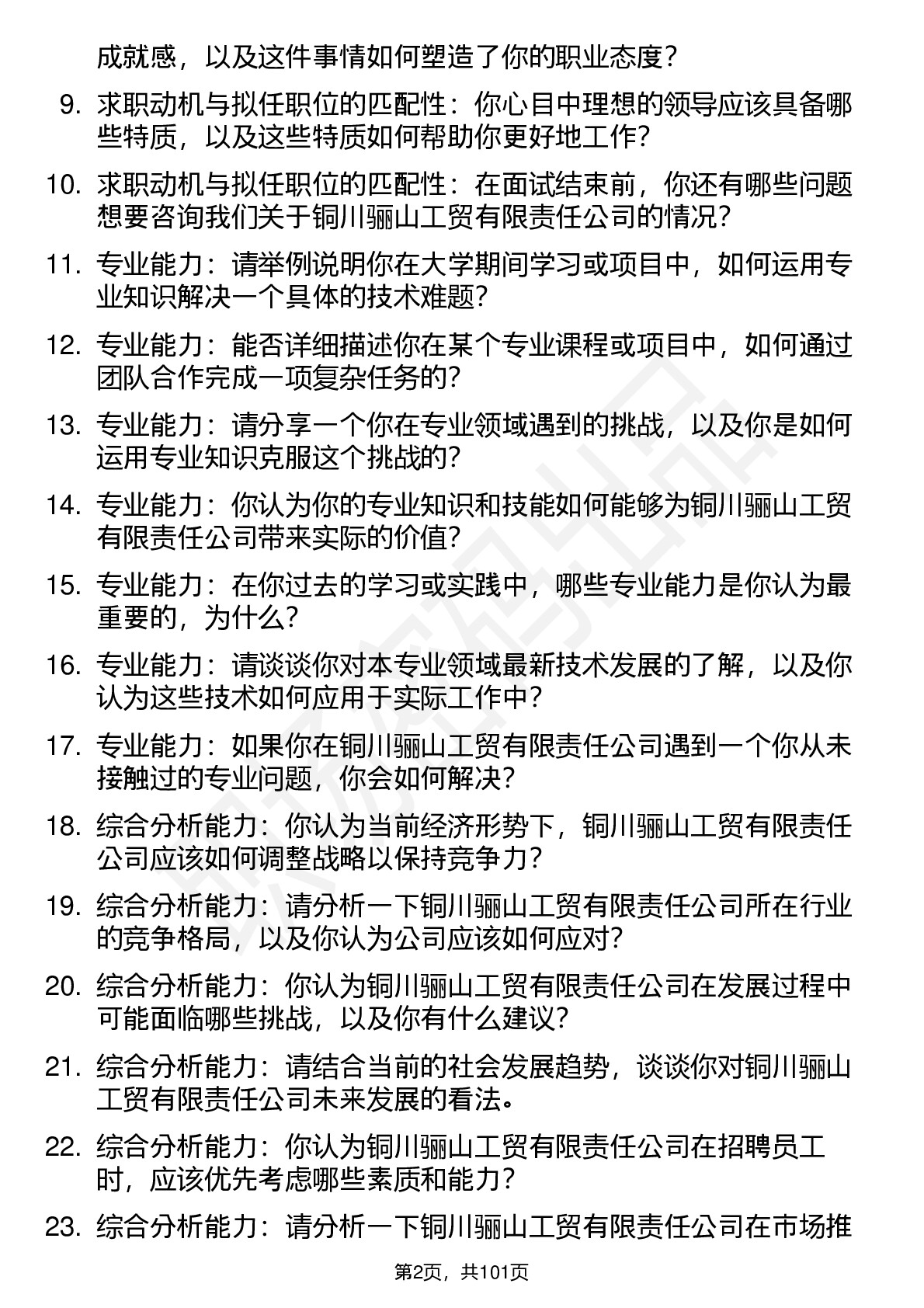 成就感，以及这件事情如何塑造了你的职业态度？

9. 求职动机与拟任职位的匹配性：你心目中理想的领导应该具备哪些特质，以及这些特质如何帮助你更好地工作？

10. 求职动机与拟任职位的匹配性：在面试结束前，你还有哪些问题想要咨询我们关于铜川骊山工贸有限责任公司的情况？

11. 专业能力：请举例说明你在大学期间学习或项目中，如何运用专业知识解决一个具体的技术难题？

12. 专业能力：能否详细描述你在某个专业课程或项目中，如何通过团队合作完成一项复杂任务的？

13. 专业能力：请分享一个你在专业领域遇到的挑战，以及你是如何运用专业知识克服这个挑战的？

14. 专业能力：你认为你的专业知识和技能如何能够为铜川骊山工贸有限责任公司带来实际的价值？

15. 专业能力：在你过去的学习或实践中，哪些专业能力是你认为最重要的，为什么？

16. 专业能力：请谈谈你对本专业领域最新技术发展的了解，以及你认为这些技术如何应用于实际工作中？

17. 专业能力：如果你在铜川骊山工贸有限责任公司遇到一个你从未接触过的专业问题，你会如何解决？

18. 综合分析能力：你认为当前经济形势下，铜川骊山工贸有限责任公司应该如何调整战略以保持竞争力？

19. 综合分析能力：请分析一下铜川骊山工贸有限责任公司所在行业的竞争格局，以及你认为公司应该如何应对？

20. 综合分析能力：你认为铜川骊山工贸有限责任公司在发展过程中可能面临哪些挑战，以及你有什么建议？

21. 综合分析能力：请结合当前的社会发展趋势，谈谈你对铜川骊山工贸有限责任公司未来发展的看法。

22. 综合分析能力：你认为铜川骊山工贸有限责任公司在招聘员工时，应该优先考虑哪些素质和能力？

23. 综合分析能力：请分析一下铜川骊山工贸有限责任公司在市场推

第2页，共101页